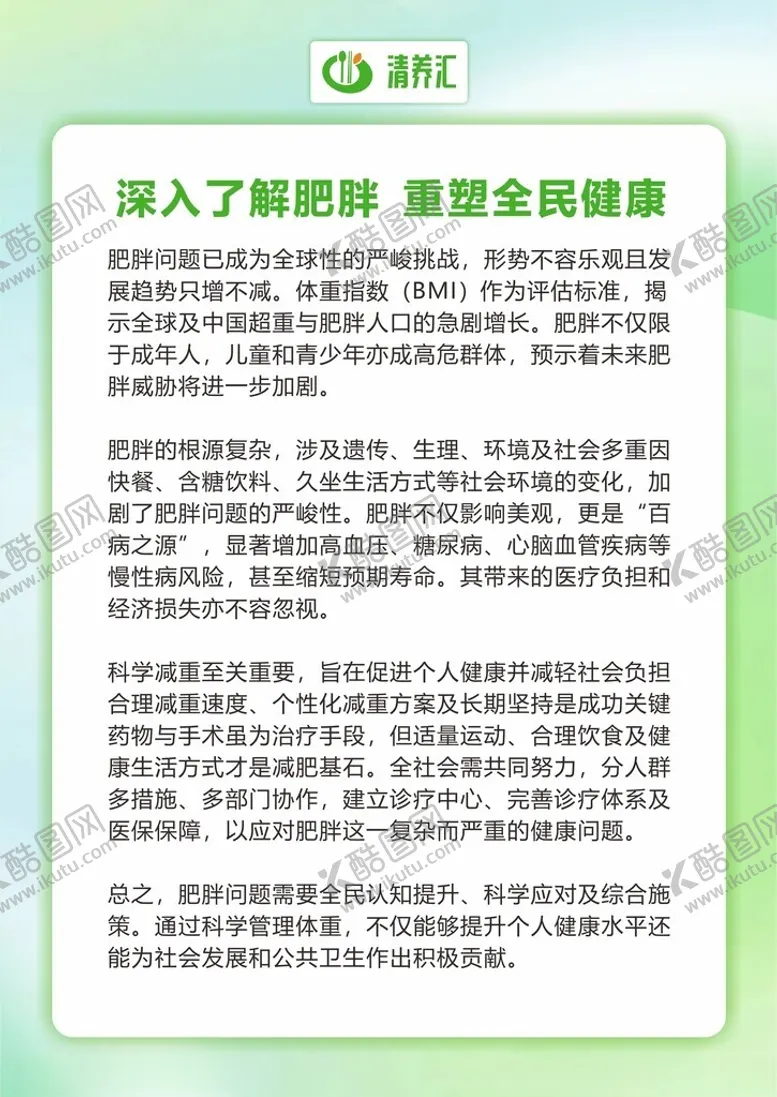 清养汇

深入了解肥胖 重塑全民健康

肥胖问题已成为全球性的严峻挑战，形势不容乐观且发展趋势只增不减。体重指数（BMI）作为评估标准，揭示全球及中国超重与肥胖人口的急剧增长。肥胖不仅限于成年人，儿童和青少年亦成高危群体，预示着未来肥胖威胁将进一步加剧。

肥胖的根源复杂，涉及遗传、生理、环境及社会多重因快餐、含糖饮料、久坐生活方式等社会环境的变化，加剧了肥胖问题的严峻性。肥胖不仅影响美观，更是“百病之源”，显著增加高血压、糖尿病、心脑血管疾病等慢性病风险，甚至缩短预期寿命。其带来的医疗负担和经济损失亦不容忽视。

科学减重至关重要，旨在促进个人健康并减轻社会负担合理减重速度、个性化减重方案及长期坚持是成功关键药物与手术虽为治疗手段，但适量运动、合理饮食及健康生活方式才是减肥基石。全社会需共同努力，分人群多措施、多部门协作，建立诊疗中心、完善诊疗体系及医保保障，以应对肥胖这一复杂而严重的健康问题。

总之，肥胖问题需要全民认知提升、科学应对及综合施策。通过科学管理体重，不仅能够提升个人健康水平还能为社会发展和公共卫生作出积极贡献。

酷图网 www.ikutu.com